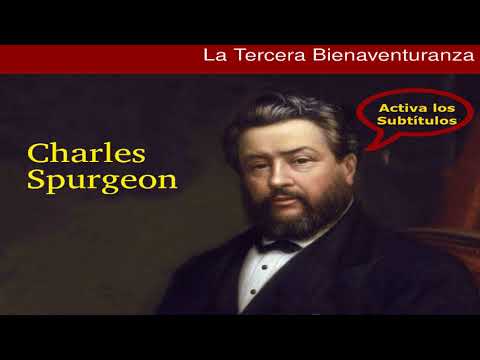 La Tercera Bienaventuranza

Activa los Subtítulos

Charles Spurgeon